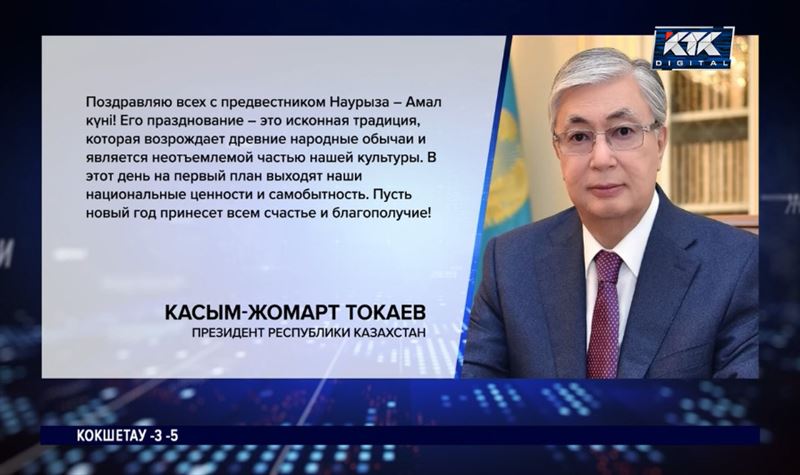 KTK DIGITAL

Поздравляю всех с предвестником Наурыза – Амал күні! Его празднование – это исконная традиция, которая возрождает древние народные обычаи и является неотъемлемой частью нашей культуры. В этот день на первый план выходят наши национальные ценности и самобытность. Пусть новый год принесет всем счастье и благополучие!

КАСЫМ-ЖОМАРТ ТОКАЕВ
ПРЕЗИДЕНТ РЕСПУБЛИКИ КАЗАХСТАН

КОКШЕТАУ -3 -5